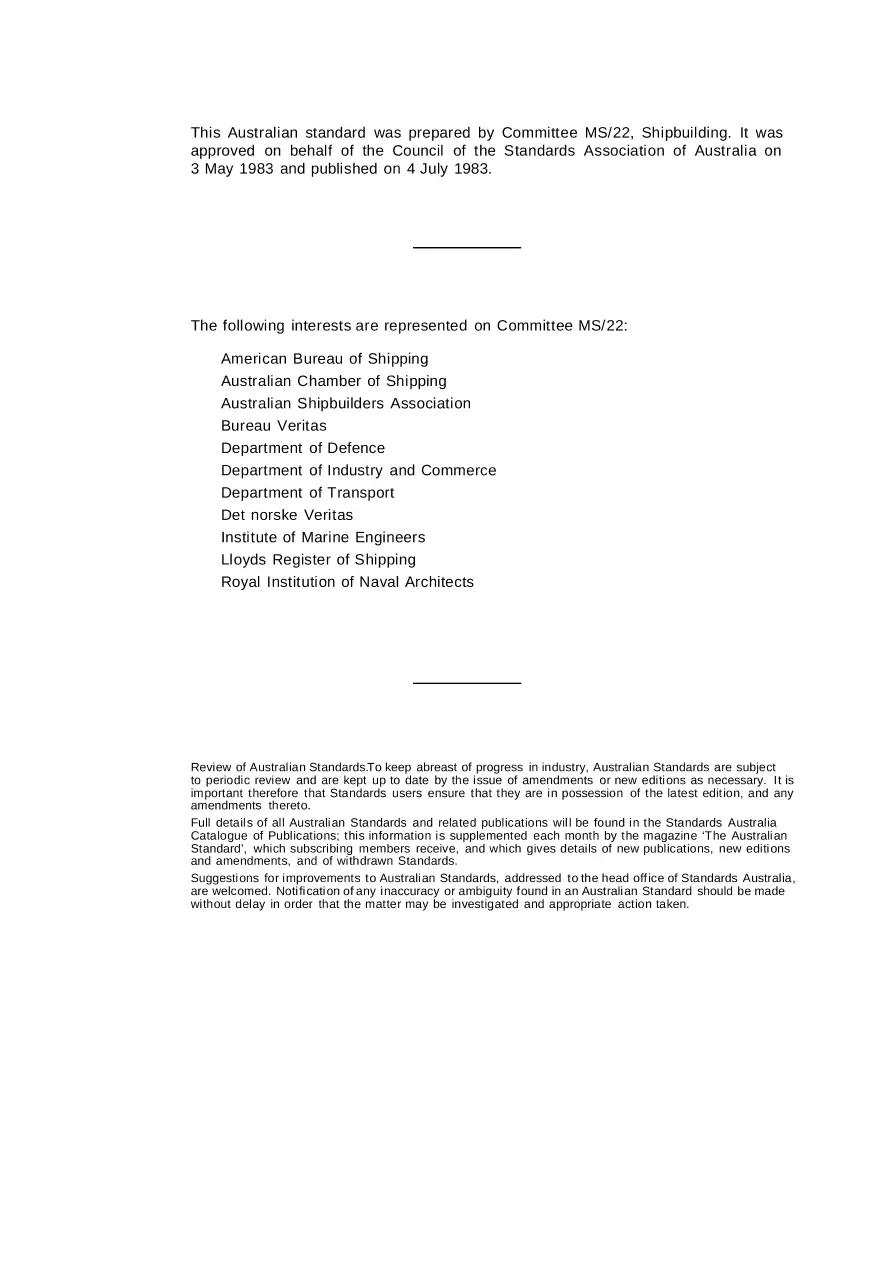 This Australian standard was prepared by Committee MS/22, Shipbuilding. It was approved on behalf of the Council of the Standards Association of Australia on 3 May 1983 and published on 4 July 1983.

The following interests are represented on Committee MS/22:

American Bureau of Shipping
Australian Chamber of Shipping
Australian Shipbuilders Association
Bureau Veritas
Department of Defence
Department of Industry and Commerce
Department of Transport
Det norske Veritas
Institute of Marine Engineers
Lloyds Register of Shipping
Royal Institution of Naval Architects

Review of Australian Standards.To keep abreast of progress in industry, Australian Standards are subject to periodic review and are kept up to date by the issue of amendments or new editions as necessary. It is important therefore that Standards users ensure that they are in possession of the latest edition, and any amendments thereto.

Full details of all Australian Standards and related publications will be found in the Standards Australia Catalogue of Publications; this information is supplemented each month by the magazine 'The Australian Standard', which subscribing members receive, and which gives details of new publications, new editions and amendments, and of withdrawn Standards.

Suggestions for improvements to Australian Standards, addressed to the head office of Standards Australia, are welcomed. Notification of any inaccuracy or ambiguity found in an Australian Standard should be made without delay in order that the matter may be investigated and appropriate action taken.